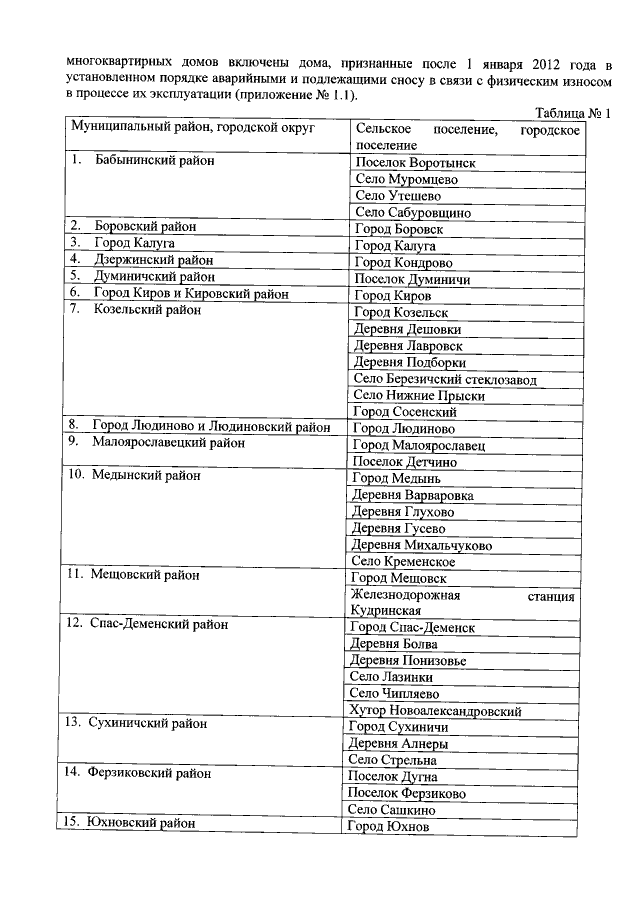 многоквартирных домов включены дома, признанные после 1 января 2012 года в установленном порядке аварийными и подлежащими сносу в связи с физическим износом в процессе их эксплуатации (приложение № 1.1).

Таблица № 1

| Муниципальный район, городской округ | Сельское поселение, городское поселение |
|---|---|
| 1. Бабынинский район | Поселок Воротынск |
| | Село Муромцево |
| | Село Утешево |
| | Село Сабуровщино |
| 2. Боровский район | Город Боровск |
| 3. Город Калуга | Город Калуга |
| 4. Дзержинский район | Город Кондрово |
| 5. Думиничский район | Поселок Думиничи |
| 6. Город Киров и Кировский район | Город Киров |
| 7. Козельский район | Город Козельск |
| | Деревня Дешовки |
| | Деревня Лавровск |
| | Деревня Подборки |
| | Село Березичский стеклозавод |
| | Село Нижние Прыски |
| | Город Сосенский |
| 8. Город Людиново и Людиновский район | Город Людиново |
| 9. Малоярославецкий район | Город Малоярославец |
| | Поселок Детчино |
| 10. Медынский район | Город Медынь |
| | Деревня Варваровка |
| | Деревня Глухово |
| | Деревня Гусево |
| | Деревня Михальчуково |
| | Село Кременское |
| 11. Мещовский район | Город Мещовск |
| | Железнодорожная станция Кудринская |
| 12. Спас-Деменский район | Город Спас-Деменск |
| | Деревня Болва |
| | Деревня Понизовье |
| | Село Лазинки |
| | Село Чипляево |
| | Хутор Новоалександровский |
| 13. Сухиничский район | Город Сухиничи |
| | Деревня Алнеры |
| | Село Стрельна |
| 14. Ферзиковский район | Поселок Дугна |
| | Поселок Ферзиково |
| | Село Сашкино |
| 15. Юхновский район | Город Юхнов |